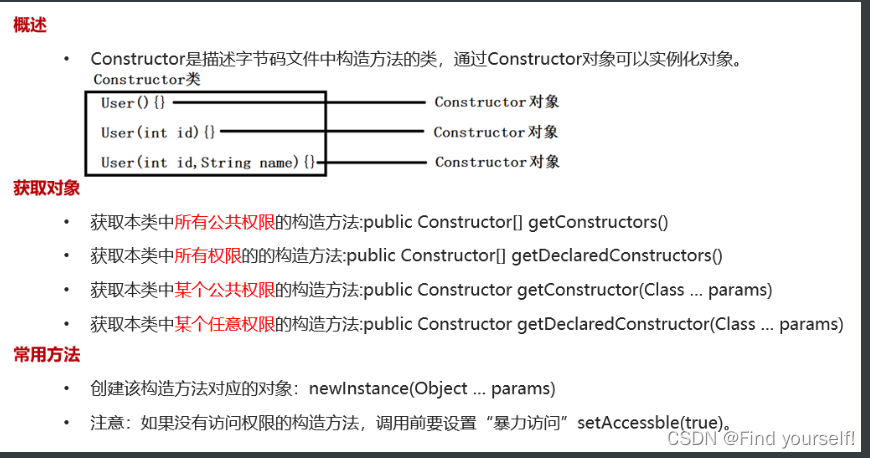 概述

• Constructor是描述字节码文件中构造方法的类，通过Constructor对象可以实例化对象。

Constructor类

User(){}
User(int id){}
User(int id,String name){}

Constructor对象
Constructor对象
Constructor对象

获取对象

• 获取本类中所有公共权限的构造方法:public Constructor[] getConstructors()
• 获取本类中所有权限的的构造方法:public Constructor[] getDeclaredConstructors()
• 获取本类中某个公共权限的构造方法:public Constructor getConstructor(Class ... params)
• 获取本类中某个任意权限的构造方法:public Constructor getDeclaredConstructor(Class ... params)

常用方法

• 创建该构造方法对应的对象：newInstance(Object ... params)
• 注意：如果没有访问权限的构造方法，调用前要设置“暴力访问”setAccessble(true)。

CSDN @Find yourself!